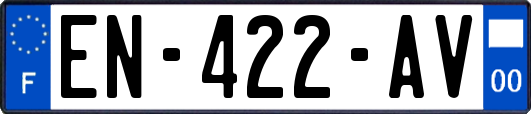 F
EN-422-AV
00